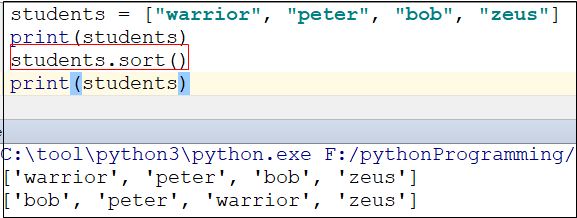 students = ["warrior", "peter", "bob", "zeus"]
print(students)
students.sort()
print(students)

C:\tool\python3\python.exe F:/pythonProgramming/
['warrior', 'peter', 'bob', 'zeus']
['bob', 'peter', 'warrior', 'zeus']